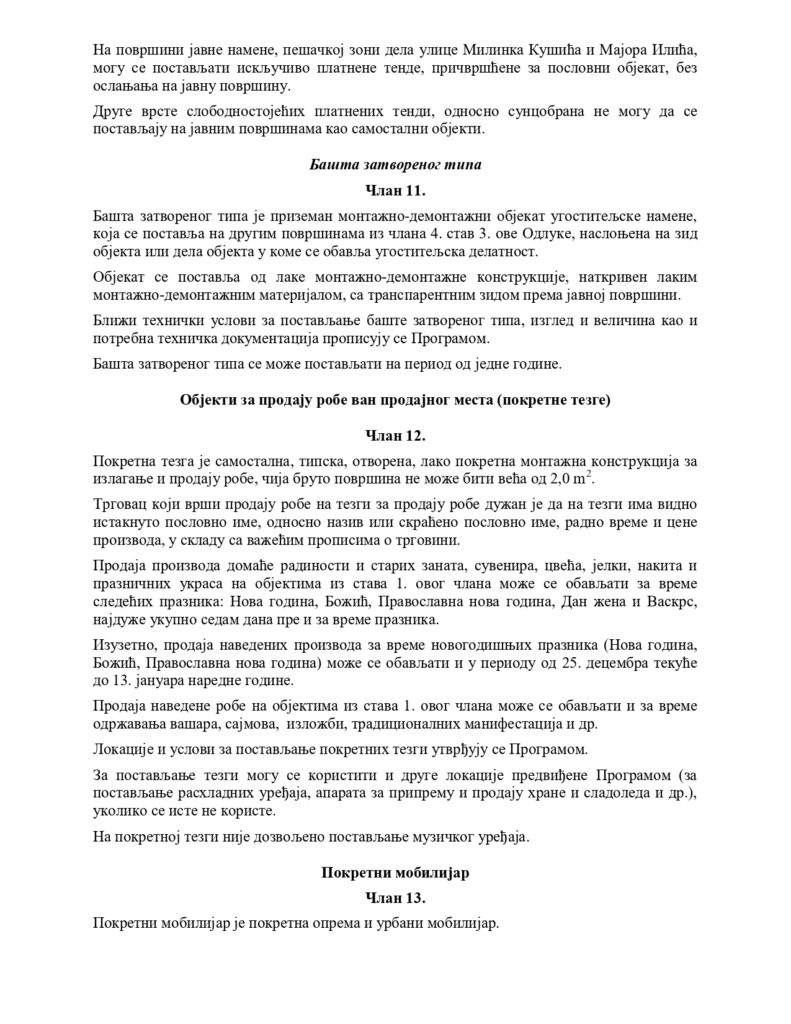 На површини јавне намене, пешачкој зони дела улице Милинка Кушића и Мајора Илића, могу се постављати искључиво платнене тенде, причвршћене за пословни објекат, без ослањања на јавну површину.

Друге врсте слободностојећих платнених тенди, односно сунцобрана не могу да се постављају на јавним површинама као самостални објекти.

Башта затвореног типа

Члан 11.

Башта затвореног типа је приземан монтажно-демонтажни објекат угоститељске намене, која се поставља на другим површинама из члана 4. став 3. ове Одлуке, наслоњена на зид објекта или дела објекта у коме се обавља угоститељска делатност.

Објекат се поставља од лаке монтажно-демонтажне конструкције, наткривен лаким монтажно-демонтажним материјалом, са транспарентним зидом према јавној површини.

Ближи технички услови за постављање баште затвореног типа, изглед и величина као и потребна техничка документација прописују се Програмом.

Башта затвореног типа се може постављати на период од једне године.

Објекти за продају робе ван продајног места (покретне тезге)

Члан 12.

Покретна тезга је самостална, типска, отворена, лако покретна монтажна конструкција за излагање и продају робе, чија бруто површина не може бити већа од 2,0 $m^2$.

Трговац који врши продају робе на тезги за продају робе дужан је да на тезги има видно истакнуто пословно име, односно назив или скраћено пословно име, радно време и цене производа, у складу са важећим прописима о трговини.

Продаја производа домаће радиности и старих заната, сувенира, цвећа, јелки, накита и празничних украса на објектима из става 1. овог члана може се обављати за време следећих празника: Нова година, Божић, Православна нова година, Дан жена и Васкрс, најдуже укупно седам дана пре и за време празника.

Изузетно, продаја наведених производа за време новогодишњих празника (Нова година, Божић, Православна нова година) може се обављати и у периоду од 25. децембра текуће до 13. јануара наредне године.

Продаја наведене робе на објектима из става 1. овог члана може се обављати и за време одржавања вашара, сајмова, изложби, традиционалних манифестација и др.

Локације и услови за постављање покретних тезги утврђују се Програмом.

За постављање тезги могу се користити и друге локације предвиђене Програмом (за постављање расхладних уређаја, апарата за припрему и продају хране и сладоледа и др.), уколико се исте не користе.

На покретној тезги није дозвољено постављање музичког уређаја.

Покретни мобилијар

Члан 13.

Покретни мобилијар је покретна опрема и урбани мобилијар.